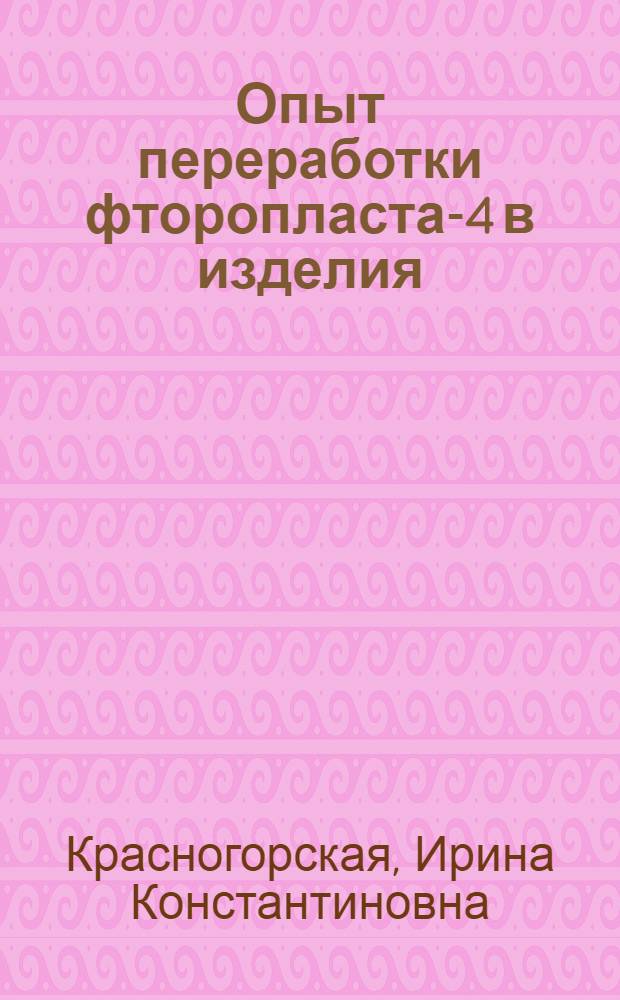 Опыт переработки фторопласта-4 в изделия

Красногорская, Ирина Константиновна